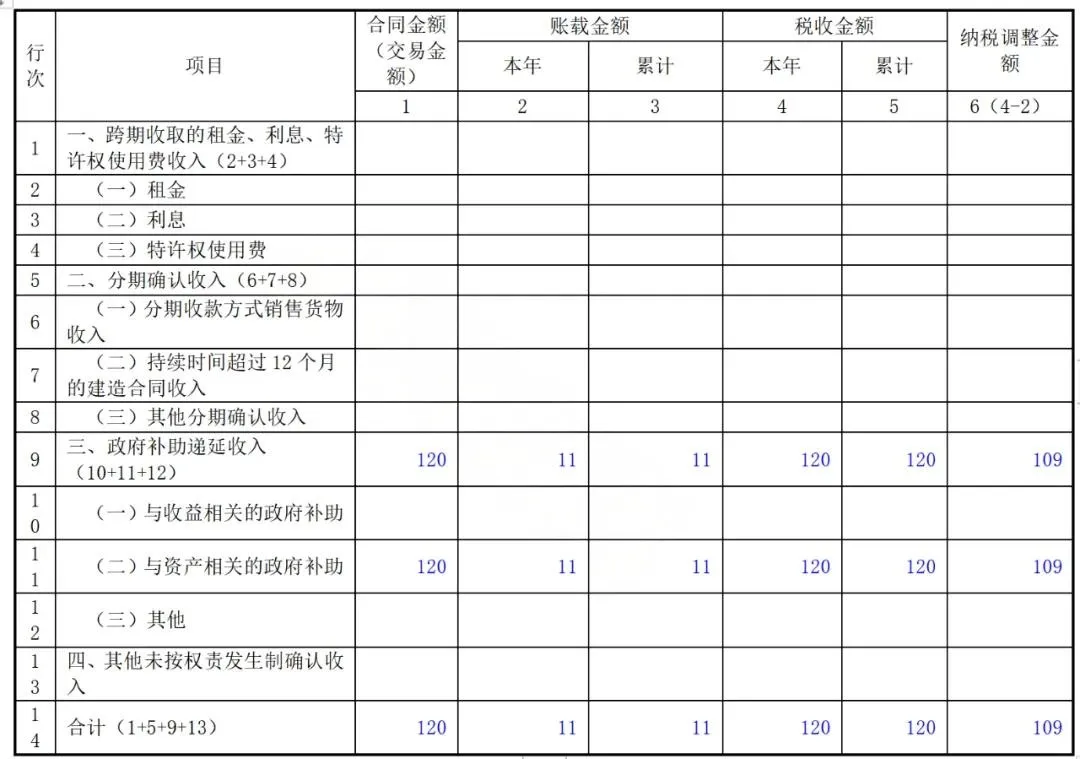 | 行次 | 项目 | 合同金额（交易金额） | 账载金额 本年 | 账载金额 累计 | 税收金额 本年 | 税收金额 累计 | 纳税调整金额 |
|---|---|---|---|---|---|---|---|
| | | 1 | 2 | 3 | 4 | 5 | 6（4-2） |
| 1 | 一、跨期收取的租金、利息、特许权使用费收入（2+3+4） | | | | | | |
| 2 | （一）租金 | | | | | | |
| 3 | （二）利息 | | | | | | |
| 4 | （三）特许权使用费 | | | | | | |
| 5 | 二、分期确认收入（6+7+8） | | | | | | |
| 6 | （一）分期收款方式销售货物收入 | | | | | | |
| 7 | （二）持续时间超过 12 个月的建造合同收入 | | | | | | |
| 8 | （三）其他分期确认收入 | | | | | | |
| 9 | 三、政府补助递延收入（10+11+12） | 120 | 11 | 11 | 120 | 120 | 109 |
| 10 | （一）与收益相关的政府补助 | | | | | | |
| 11 | （二）与资产相关的政府补助 | 120 | 11 | 11 | 120 | 120 | 109 |
| 12 | （三）其他 | | | | | | |
| 13 | 四、其他未按权责发生制确认收入 | | | | | | |
| 14 | 合计（1+5+9+13） | 120 | 11 | 11 | 120 | 120 | 109 |